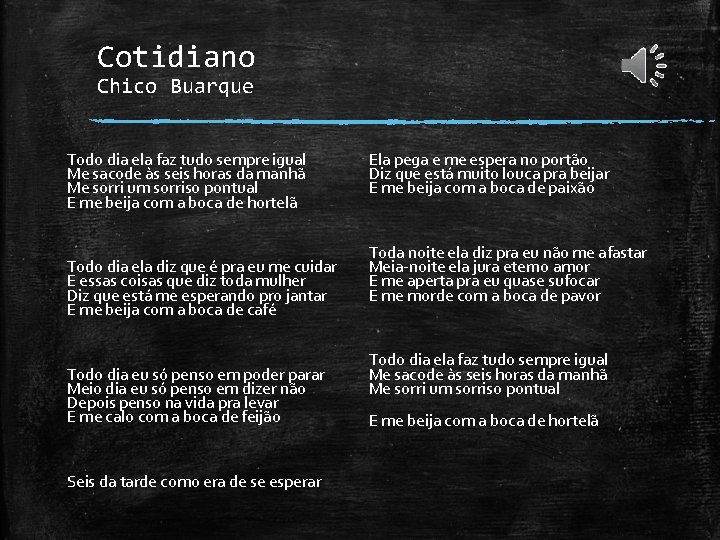 Cotidiano
Chico Buarque

Todo dia ela faz tudo sempre igual
Me sacode às seis horas da manhã
Me sorri um sorriso pontual
E me beija com a boca de hortelã

Todo dia ela diz que é pra eu me cuidar
E essas coisas que diz toda mulher
Diz que está me esperando pro jantar
E me beija com a boca de café

Todo dia eu só penso em poder parar
Meio dia eu só penso em dizer não
Depois penso na vida pra levar
E me calo com a boca de feijão

Seis da tarde como era de se esperar

Ela pega e me espera no portão
Diz que está muito louca pra beijar
E me beija com a boca de paixão

Toda noite ela diz pra eu não me afastar
Meia-noite ela jura eterno amor
E me aperta pra eu quase sufocar
E me morde com a boca de pavor

Todo dia ela faz tudo sempre igual
Me sacode às seis horas da manhã
Me sorri um sorriso pontual

E me beija com a boca de hortelã